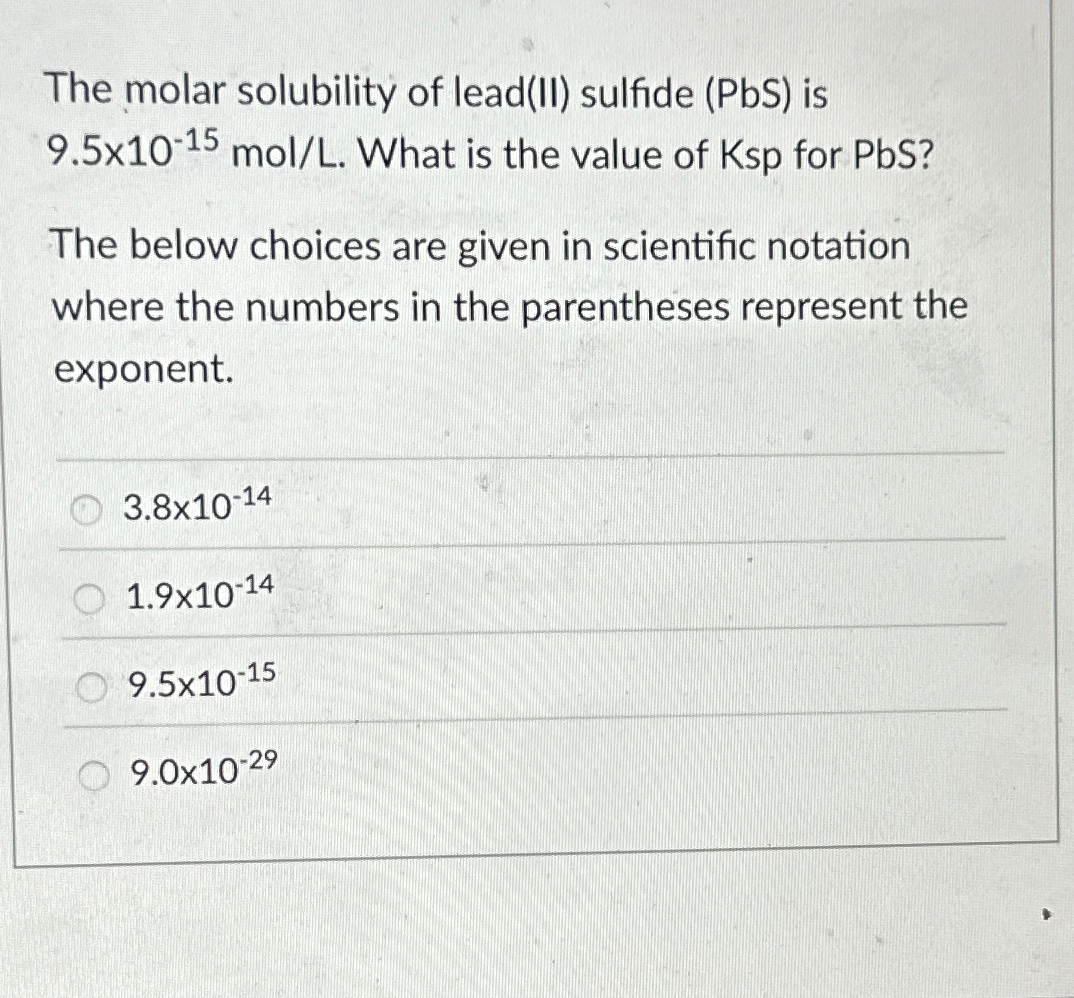 The molar solubility of lead(II) sulfide (PbS) is $9.5 \times 10^{-15}$ mol/L. What is the value of Ksp for PbS?

The below choices are given in scientific notation where the numbers in the parentheses represent the exponent.

$3.8 \times 10^{-14}$

$1.9 \times 10^{-14}$

$9.5 \times 10^{-15}$

$9.0 \times 10^{-29}$